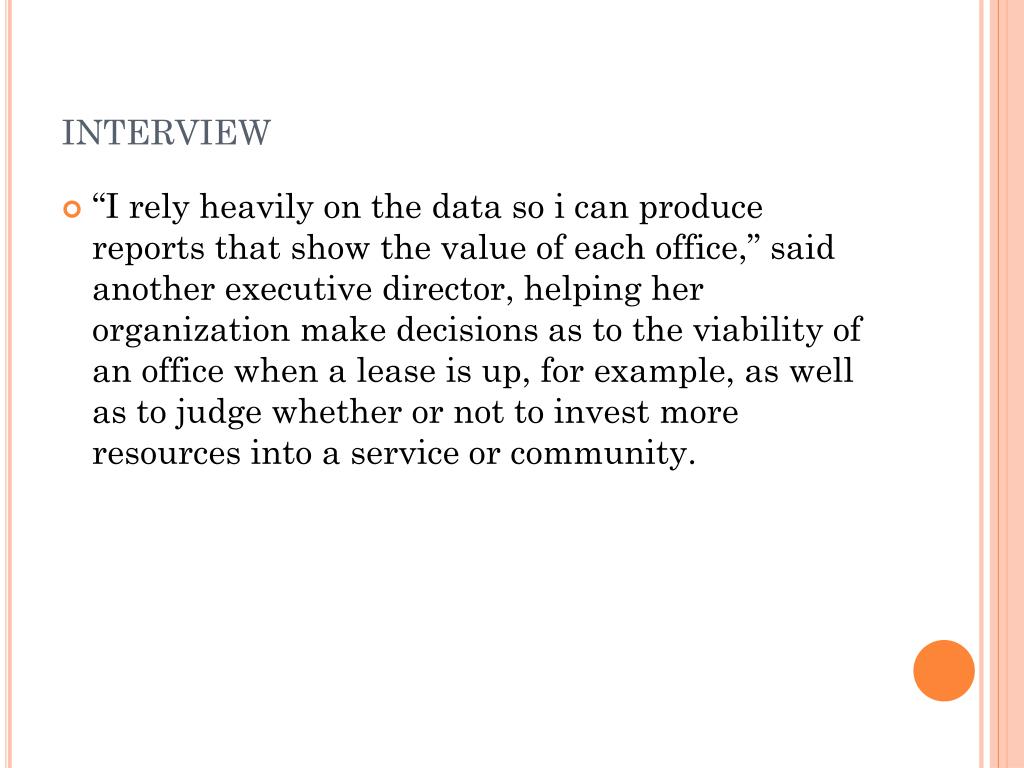 INTERVIEW

“I rely heavily on the data so i can produce reports that show the value of each office,” said another executive director, helping her organization make decisions as to the viability of an office when a lease is up, for example, as well as to judge whether or not to invest more resources into a service or community.